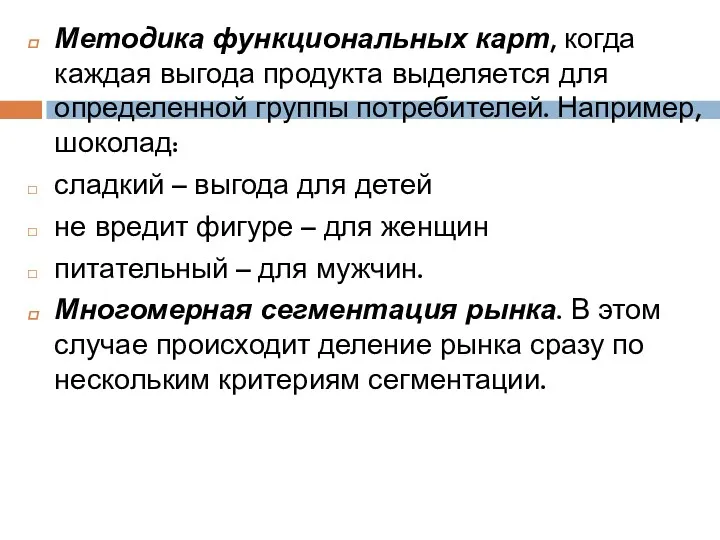 Методика функциональных карт, когда каждая выгода продукта выделяется для определенной группы потребителей. Например, шоколад:

сладкий – выгода для детей

не вредит фигуре – для женщин

питательный – для мужчин.

Многомерная сегментация рынка. В этом случае происходит деление рынка сразу по нескольким критериям сегментации.